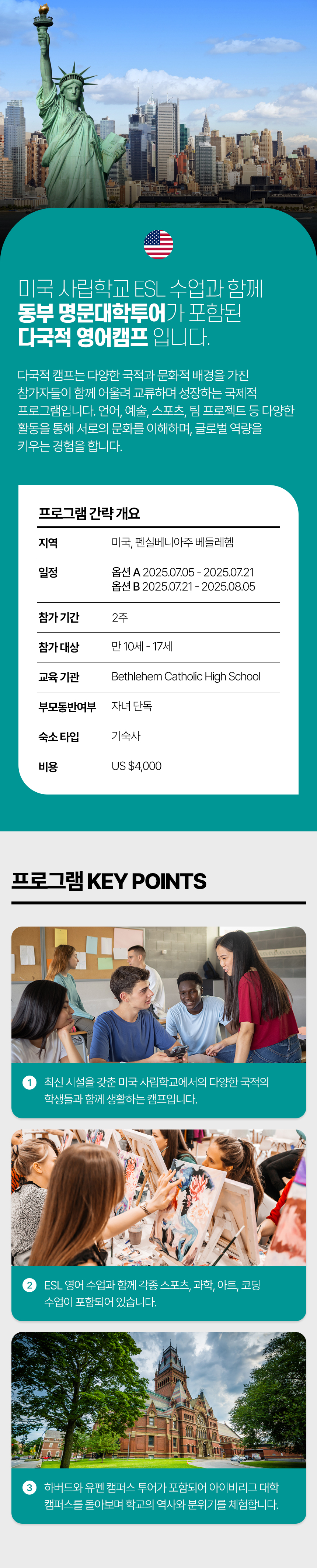 미국 사립학교 ESL 수업과 함께
동부 명문대학투어가 포함된
다국적 영어캠프 입니다.

다국적 캠프는 다양한 국적과 문화적 배경을 가진 참가자들이 함께 어울려 교류하며 성장하는 국제적 프로그램입니다. 언어, 예술, 스포츠, 팀 프로젝트 등 다양한 활동을 통해 서로의 문화를 이해하며, 글로벌 역량을 키우는 경험을 합니다.

프로그램 간략 개요

지역
미국, 펜실베니아주 베들레헴

일정
옵션 A 2025.07.05 - 2025.07.21
옵션 B 2025.07.21 - 2025.08.05

참가 기간
2주

참가 대상
만 10세 - 17세

교육 기관
Bethlehem Catholic High School

부모동반여부
자녀 단독

숙소 타입
기숙사

비용
US $4,000

프로그램 KEY POINTS

1 최신 시설을 갖춘 미국 사립학교에서의 다양한 국적의 학생들과 함께 생활하는 캠프입니다.

2 ESL 영어 수업과 함께 각종 스포츠, 과학, 아트, 코딩 수업이 포함되어 있습니다.

3 하버드와 유펜 캠퍼스 투어가 포함되어 아이비리그 대학 캠퍼스를 돌아보며 학교의 역사와 분위기를 체험합니다.